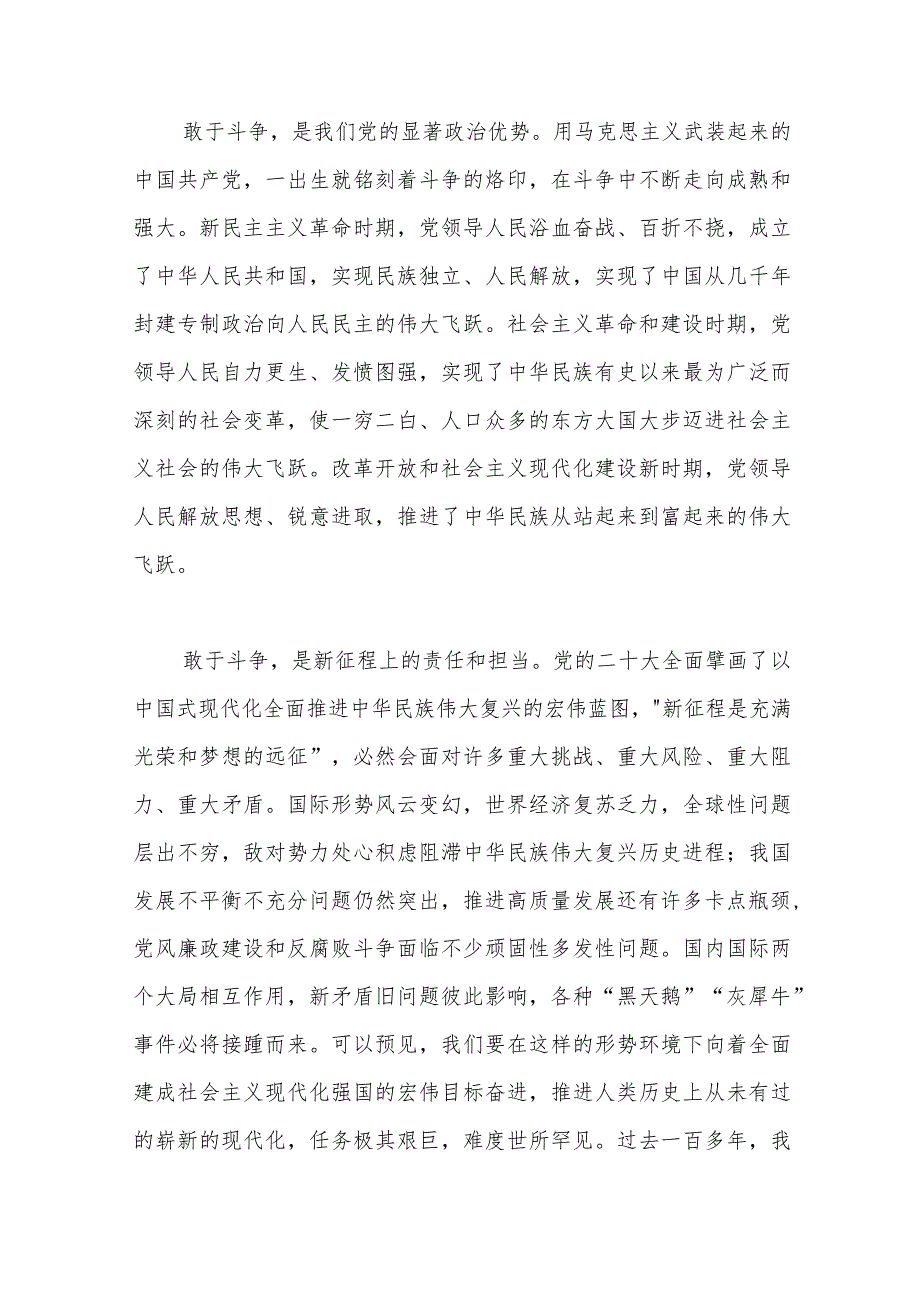 敢于斗争，是我们党的显著政治优势。用马克思主义武装起来的中国共产党，一出生就铭刻着斗争的烙印，在斗争中不断走向成熟和强大。新民主主义革命时期，党领导人民浴血奋战、百折不挠，成立了中华人民共和国，实现民族独立、人民解放，实现了中国从几千年封建专制政治向人民民主的伟大飞跃。社会主义革命和建设时期，党领导人民自力更生、发愤图强，实现了中华民族有史以来最为广泛而深刻的社会变革，使一穷二白、人口众多的东方大国大步迈进社会主义社会的伟大飞跃。改革开放和社会主义现代化建设新时期，党领导人民解放思想、锐意进取，推进了中华民族从站起来到富起来的伟大飞跃。

敢于斗争，是新征程上的责任和担当。党的二十大全面擘画了以中国式现代化全面推进中华民族伟大复兴的宏伟蓝图，"新征程是充满光荣和梦想的远征”，必然会面对许多重大挑战、重大风险、重大阻力、重大矛盾。国际形势风云变幻，世界经济复苏乏力，全球性问题层出不穷，敌对势力处心积虑阻滞中华民族伟大复兴历史进程；我国发展不平衡不充分问题仍然突出，推进高质量发展还有许多卡点瓶颈，党风廉政建设和反腐败斗争面临不少顽固性多发性问题。国内国际两个大局相互作用，新矛盾旧问题彼此影响，各种“黑天鹅”“灰犀牛”事件必将接踵而来。可以预见，我们要在这样的形势环境下向着全面建成社会主义现代化强国的宏伟目标奋进，推进人类历史上从未有过的崭新的现代化，任务极其艰巨，难度世所罕见。过去一百多年，我